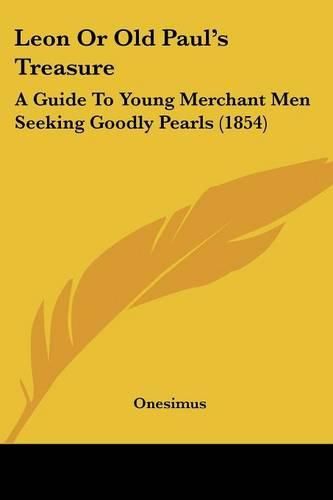 Leon Or Old Paul's Treasure

A Guide To Young Merchant Men Seeking Goodly Pearls (1854)

Onesimus